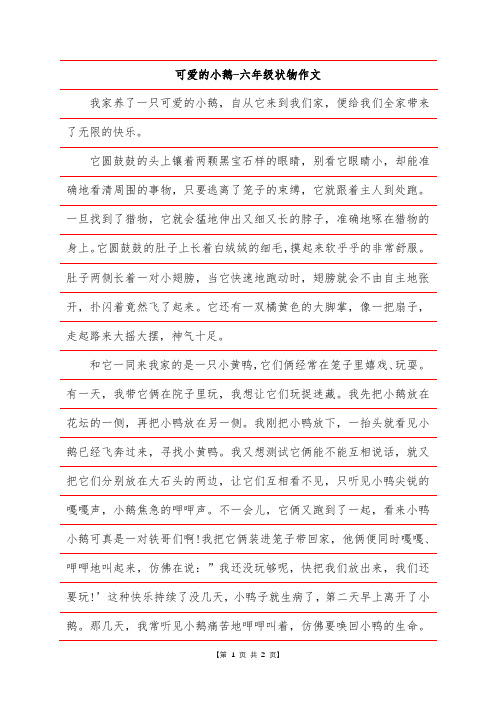 可爱的小鹅-六年级状物作文

我家养了一只可爱的小鹅，自从它来到我们家，便给我们全家带来了无限的快乐。

它圆鼓鼓的头上镶着两颗黑宝石样的眼睛，别看它眼睛小，却能准确地看清周围的事物，只要逃离了笼子的束缚，它就跟着主人到处跑。一旦找到了猎物，它就会猛地伸出又细又长的脖子，准确地啄在猎物的身上。它圆鼓鼓的肚子上长着白绒绒的细毛，摸起来软乎乎的非常舒服。肚子两侧长着一对小翅膀，当它快速地跑动时，翅膀就会不由自主地张开，扑闪着竟然飞了起来。它还有一双橘黄色的大脚掌，像一把扇子，走起路来大摇大摆，神气十足。

和它一同来我家的是一只小黄鸭，它们俩经常在笼子里嬉戏、玩耍。有一天，我带它俩在院子里玩，我想让它们玩捉迷藏。我先把小鹅放在花坛的一侧，再把小鸭放在另一侧。我刚把小鸭放下，一抬头就看见小鹅已经飞奔过来，寻找小黄鸭。我又想测试它俩能不能互相说话，就又把它们分别放在大石头的两边，让它们互相看不见，只听见小鸭尖锐的嘎嘎声，小鹅焦急的呷呷声。不一会儿，它俩又跑到了一起，看来小鸭小鹅可真是一对铁哥们啊!我把它俩装进笼子带回家，他俩便同时嘎嘎、呷呷地叫起来，仿佛在说：”我还没玩够呢，快把我们放出来，我们还要玩!’这种快乐持续了没几天，小鸭子就生病了，第二天早上离开了小鹅。那几天，我常听见小鹅痛苦地呷呷叫着，仿佛要唤回小鸭的生命。

【第 1 页 共 2 页】